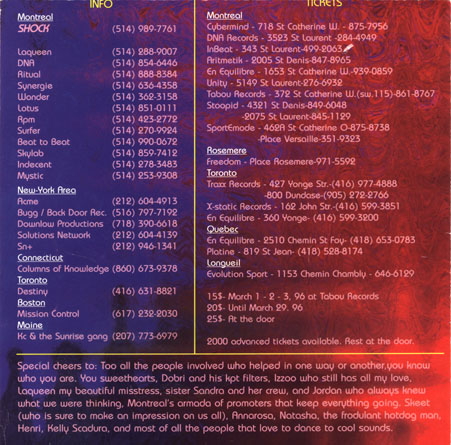 INFO

Montreal
SHOCK (514) 989-7761

Laqueen (514) 288-9007
DNA (514) 854-6446
Ritual (514) 888-8384
Synergie (514) 636-4358
Wonder (514) 362-3158
Lotus (514) 851-0111
Rpm (514) 423-2772
Surfer (514) 270-9924
Beat to Beat (514) 990-0672
Skylab (514) 859-7412
Indecent (514) 278-3483
Mystic (514) 253-9308

New-York Area
Acme (212) 604-4913
Bugg / Back Door Rec. (516) 797-7192
Downlow Productions (718) 390-6618
Solutions Network (212) 604-4139
Sn+ (212) 946-1341

Connecticut
Columns of Knowledge (860) 673-9378

Toronto
Destiny (416) 631-8821

Boston
Mission Control (617) 232-2030

Maine
Kc & the Sunrise gang (207) 773-6979

TICKETS

Montreal
Cybermind - 718 St Catherine W. - 875-7956
DNA Records - 3523 St Laurent -284-4949
InBeat - 343 St Laurent-499-2063
Aritmetik - 2005 St Denis-847-8965
En Equilibre - 1653 St Catherine W.-939-0859
Unity - 5149 St Laurent-276-6932
Tabou Records - 372 St Catherine W.(sw.115)-861-8767
Stoopid - 4321 St Denis-849-6048
-2075 St Laurent-845-1129
SportEmode - 462A St Catherine O-875-8738
-Place Versaille-351-9323

Rosemere
Freedom - Place Rosemere-971-5592

Toronto
Traxx Records - 427 Yonge Str.-(416) 977-4888
-800 Dundase-(905) 272-2766
X-static Records - 162 John Str.-(416) 599-3851
En Equilibre - 360 Yonge- (416) 599-3200

Quebec
En Equilibre - 2510 Chemin St Foy- (418) 653-0783
Platine - 819 St Jean- (418) 528-8174

Longueil
Evolution Sport - 1153 Chemin Chambly - 646-6129

15$- March 1 - 2 - 3, 96 at Tabou Records
20$- Until March 29. 96
25$- At the door

2000 advanced tickets available. Rest at the door.

Special cheers to: Too all the people involved who helped in one way or another,you know who you are. You sweethearts, Dobri and his kpt filters, Izzoo who still has all my love, Laqueen my beautiful misstress, sister Sandra and her crew, and Jordan who always knew what we were thinking, Montreal's armada of promoters that keep everything going. Skeet (who is sure to make an impression on us all), Annarosa, Natasha, the frodulant hotdog man, Henri, Kelly Scadura, and most of all the people that love to dance to cool sounds.